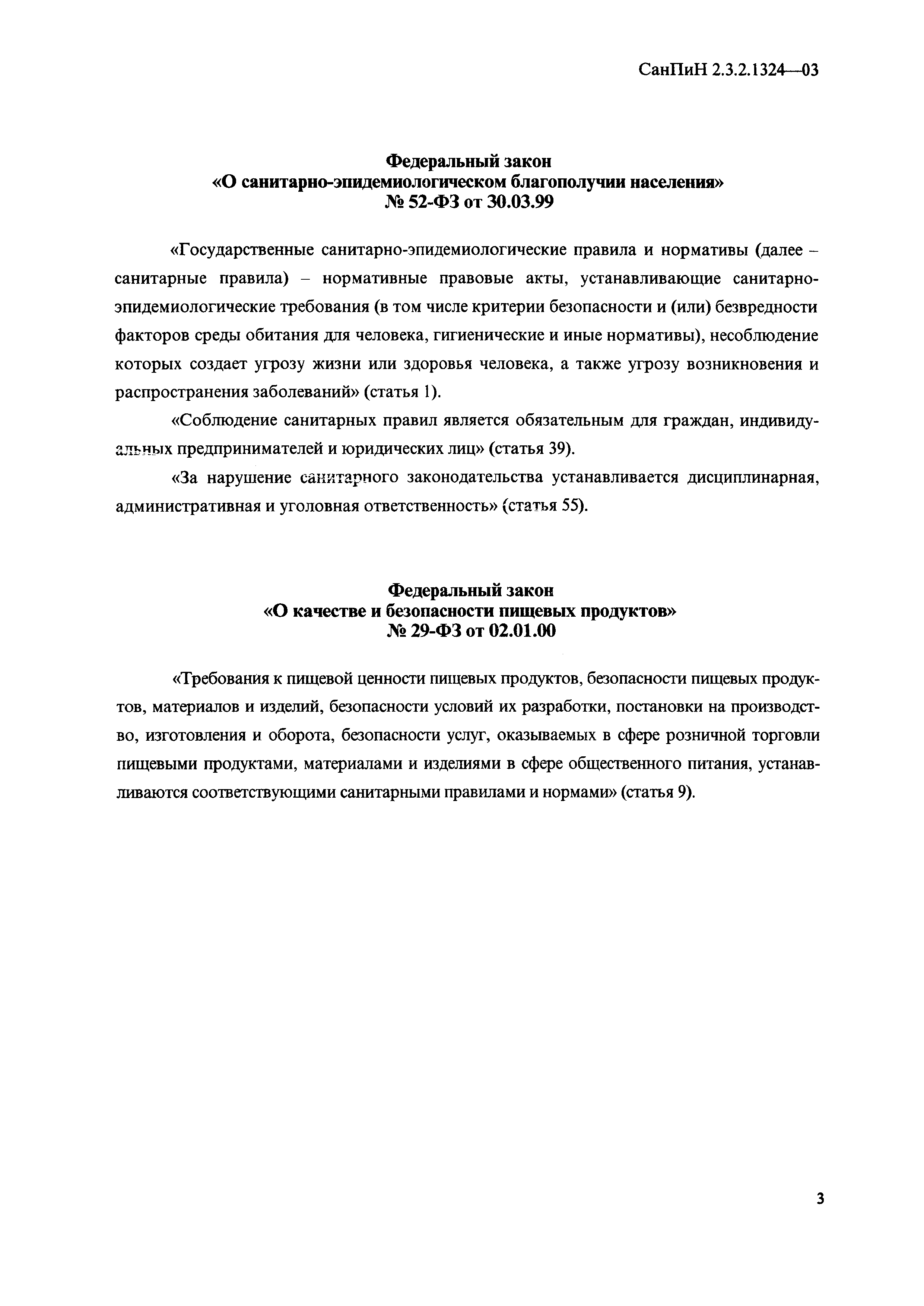 СанПиН 2.3.2.1324—03

Федеральный закон
«О санитарно-эпидемиологическом благополучии населения»
№ 52-ФЗ от 30.03.99

«Государственные санитарно-эпидемиологические правила и нормативы (далее – санитарные правила) – нормативные правовые акты, устанавливающие санитарно-эпидемиологические требования (в том числе критерии безопасности и (или) безвредности факторов среды обитания для человека, гигиенические и иные нормативы), несоблюдение которых создает угрозу жизни или здоровья человека, а также угрозу возникновения и распространения заболеваний» (статья 1).

«Соблюдение санитарных правил является обязательным для граждан, индивидуальных предпринимателей и юридических лиц» (статья 39).

«За нарушение санитарного законодательства устанавливается дисциплинарная, административная и уголовная ответственность» (статья 55).

Федеральный закон
«О качестве и безопасности пищевых продуктов»
№ 29-ФЗ от 02.01.00

«Требования к пищевой ценности пищевых продуктов, безопасности пищевых продуктов, материалов и изделий, безопасности условий их разработки, постановки на производство, изготовления и оборота, безопасности услуг, оказываемых в сфере розничной торговли пищевыми продуктами, материалами и изделиями в сфере общественного питания, устанавливаются соответствующими санитарными правилами и нормами» (статья 9).

3